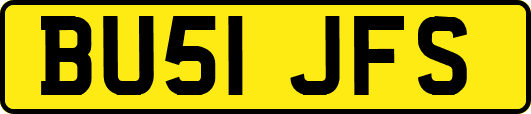 BU51 JFS